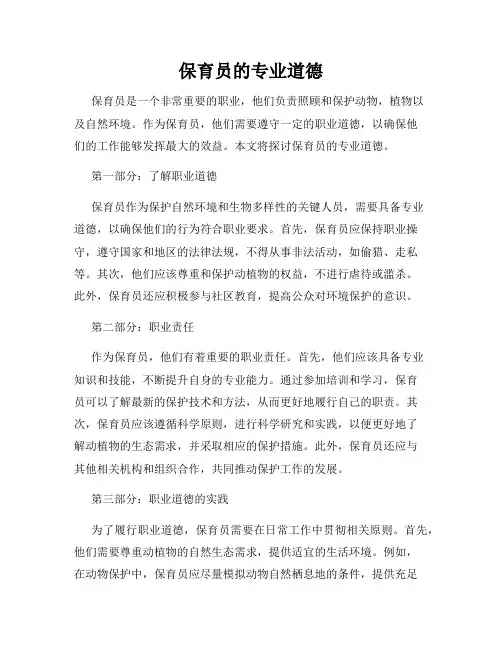 保育员的专业道德

保育员是一个非常重要的职业，他们负责照顾和保护动物，植物以及自然环境。作为保育员，他们需要遵守一定的职业道德，以确保他们的工作能够发挥最大的效益。本文将探讨保育员的专业道德。

第一部分：了解职业道德

保育员作为保护自然环境和生物多样性的关键人员，需要具备专业道德，以确保他们的行为符合职业要求。首先，保育员应保持职业操守，遵守国家和地区的法律法规，不得从事非法活动，如偷猎、走私等。其次，他们应该尊重和保护动植物的权益，不进行虐待或滥杀。此外，保育员还应积极参与社区教育，提高公众对环境保护的意识。

第二部分：职业责任

作为保育员，他们有着重要的职业责任。首先，他们应该具备专业知识和技能，不断提升自身的专业能力。通过参加培训和学习，保育员可以了解最新的保护技术和方法，从而更好地履行自己的职责。其次，保育员应该遵循科学原则，进行科学研究和实践，以便更好地了解动植物的生态需求，并采取相应的保护措施。此外，保育员还应与其他相关机构和组织合作，共同推动保护工作的发展。

第三部分：职业道德的实践

为了履行职业道德，保育员需要在日常工作中贯彻相关原则。首先，他们需要尊重动植物的自然生态需求，提供适宜的生活环境。例如，在动物保护中，保育员应尽量模拟动物自然栖息地的条件，提供充足